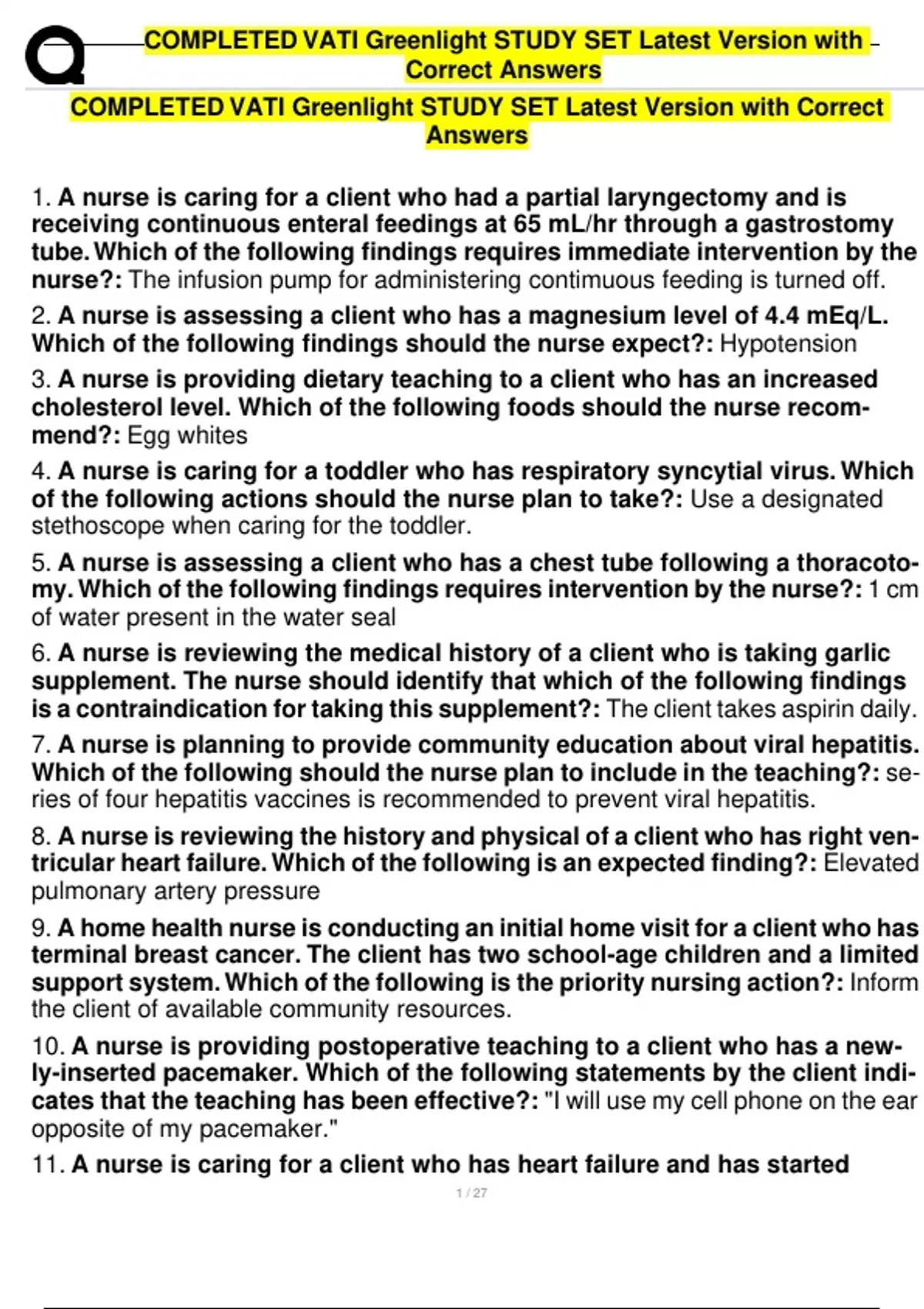 COMPLETED VATI Greenlight STUDY SET Latest Version with Correct Answers

COMPLETED VATI Greenlight STUDY SET Latest Version with Correct Answers

1. A nurse is caring for a client who had a partial laryngectomy and is receiving continuous enteral feedings at 65 mL/hr through a gastrostomy tube. Which of the following findings requires immediate intervention by the nurse?: The infusion pump for administering contimuous feeding is turned off.

2. A nurse is assessing a client who has a magnesium level of 4.4 mEq/L. Which of the following findings should the nurse expect?: Hypotension

3. A nurse is providing dietary teaching to a client who has an increased cholesterol level. Which of the following foods should the nurse recommend?: Egg whites

4. A nurse is caring for a toddler who has respiratory syncytial virus. Which of the following actions should the nurse plan to take?: Use a designated stethoscope when caring for the toddler.

5. A nurse is assessing a client who has a chest tube following a thoracotomy. Which of the following findings requires intervention by the nurse?: 1 cm of water present in the water seal

6. A nurse is reviewing the medical history of a client who is taking garlic supplement. The nurse should identify that which of the following findings is a contraindication for taking this supplement?: The client takes aspirin daily.

7. A nurse is planning to provide community education about viral hepatitis. Which of the following should the nurse plan to include in the teaching?: series of four hepatitis vaccines is recommended to prevent viral hepatitis.

8. A nurse is reviewing the history and physical of a client who has right ventricular heart failure. Which of the following is an expected finding?: Elevated pulmonary artery pressure

9. A home health nurse is conducting an initial home visit for a client who has terminal breast cancer. The client has two school-age children and a limited support system. Which of the following is the priority nursing action?: Inform the client of available community resources.

10. A nurse is providing postoperative teaching to a client who has a newly-inserted pacemaker. Which of the following statements by the client indicates that the teaching has been effective?: "I will use my cell phone on the ear opposite of my pacemaker."

11. A nurse is caring for a client who has heart failure and has started

1 / 27